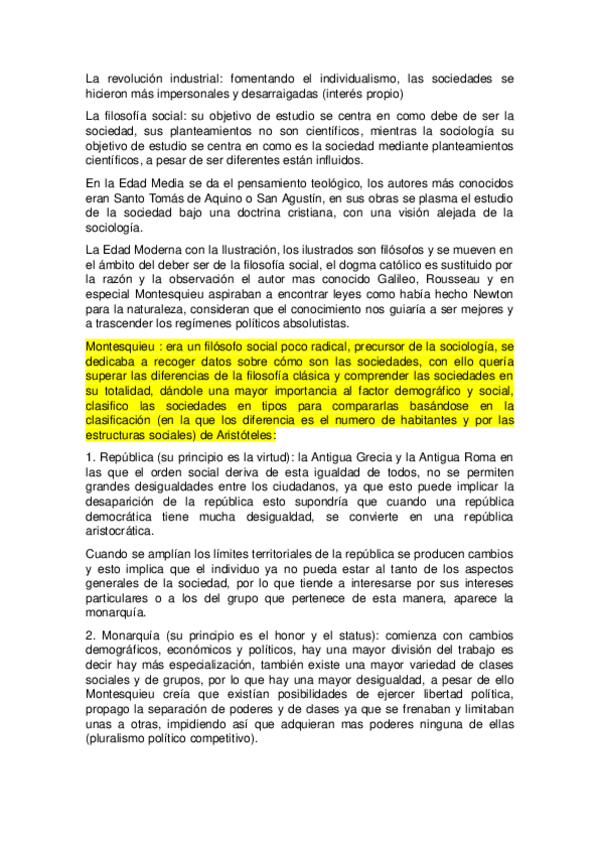 La revolución industrial: fomentando el individualismo, las sociedades se hicieron más impersonales y desarraigadas (interés propio)

La filosofía social: su objetivo de estudio se centra en como debe de ser la sociedad, sus planteamientos no son científicos, mientras la sociología su objetivo de estudio se centra en como es la sociedad mediante planteamientos científicos, a pesar de ser diferentes están influidos.

En la Edad Media se da el pensamiento teológico, los autores más conocidos eran Santo Tomás de Aquino o San Agustín, en sus obras se plasma el estudio de la sociedad bajo una doctrina cristiana, con una visión alejada de la sociología.

La Edad Moderna con la Ilustración, los ilustrados son filósofos y se mueven en el ámbito del deber ser de la filosofía social, el dogma católico es sustituido por la razón y la observación el autor mas conocido Galileo, Rousseau y en especial Montesquieu aspiraban a encontrar leyes como había hecho Newton para la naturaleza, consideran que el conocimiento nos guiaría a ser mejores y a trascender los regímenes políticos absolutistas.

Montesquieu : era un filósofo social poco radical, precursor de la sociología, se dedicaba a recoger datos sobre cómo son las sociedades, con ello quería superar las diferencias de la filosofía clásica y comprender las sociedades en su totalidad, dándole una mayor importancia al factor demográfico y social, clasifico las sociedades en tipos para compararlas basándose en la clasificación (en la que los diferencia es el numero de habitantes y por las estructuras sociales) de Aristóteles:

1. República (su principio es la virtud): la Antigua Grecia y la Antigua Roma en las que el orden social deriva de esta igualdad de todos, no se permiten grandes desigualdades entre los ciudadanos, ya que esto puede implicar la desaparición de la república esto supondría que cuando una república democrática tiene mucha desigualdad, se convierte en una república aristocrática.

Cuando se amplían los límites territoriales de la república se producen cambios y esto implica que el individuo ya no pueda estar al tanto de los aspectos generales de la sociedad, por lo que tiende a interesarse por sus intereses particulares o a los del grupo que pertenece de esta manera, aparece la monarquía.

2. Monarquía (su principio es el honor y el status): comienza con cambios demográficos, económicos y políticos, hay una mayor división del trabajo es decir hay más especialización, también existe una mayor variedad de clases sociales y de grupos, por lo que hay una mayor desigualdad, a pesar de ello Montesquieu creía que existían posibilidades de ejercer libertad política, propago la separación de poderes y de clases ya que se frenaban y limitaban unas a otras, impidiendo así que adquieran mas poderes ninguna de ellas (pluralismo político competitivo).